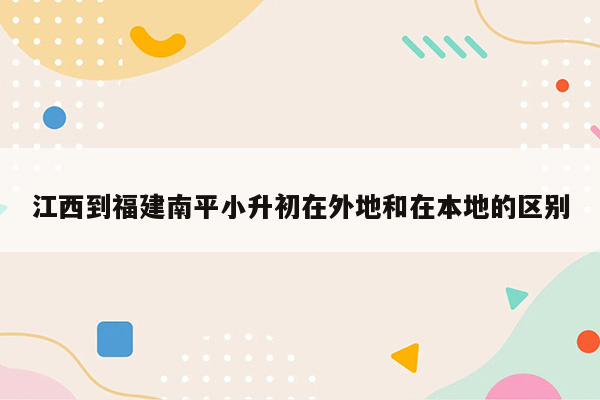 江西到福建南平小升初在外地和在本地的区别